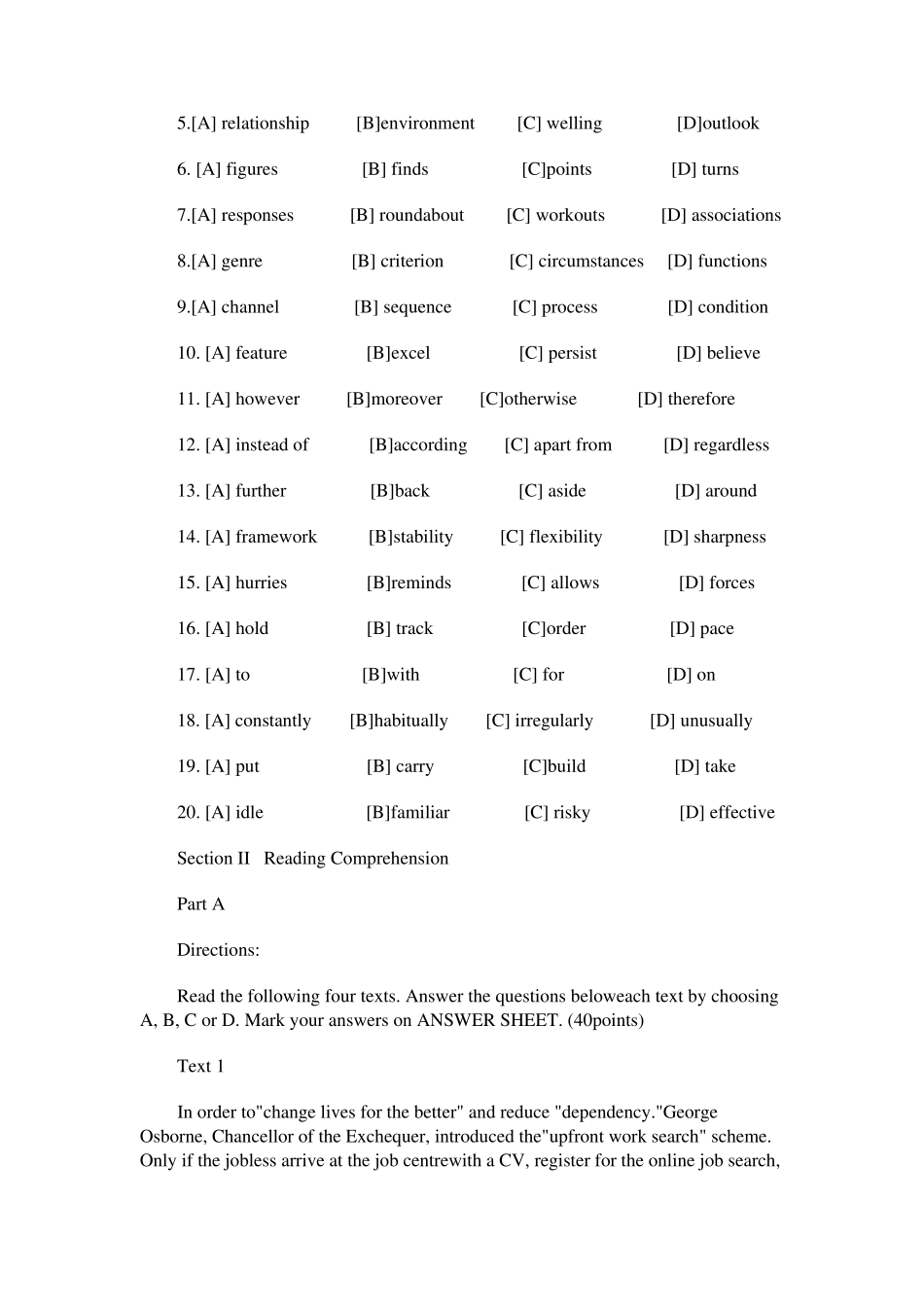 5.[A] relationship [B]environment [C] welling [D]outlook

6. [A] figures [B] finds [C]points [D] turns

7.[A] responses [B] roundabout [C] workouts [D] associations

8.[A] genre [B] criterion [C] circumstances [D] functions

9.[A] channel [B] sequence [C] process [D] condition

10. [A] feature [B]excel [C] persist [D] believe

11. [A] however [B]moreover [C]otherwise [D] therefore

12. [A] instead of [B]according [C] apart from [D] regardless

13. [A] further [B]back [C] aside [D] around

14. [A] framework [B]stability [C] flexibility [D] sharpness

15. [A] hurries [B]reminds [C] allows [D] forces

16. [A] hold [B] track [C]order [D] pace

17. [A] to [B]with [C] for [D] on

18. [A] constantly [B]habitually [C] irregularly [D] unusually

19. [A] put [B] carry [C]build [D] take

20. [A] idle [B]familiar [C] risky [D] effective

Section II Reading Comprehension

Part A

Directions:

Read the following four texts. Answer the questions beloweach text by choosing A, B, C or D. Mark your answers on ANSWER SHEET. (40points)

Text 1

In order to"change lives for the better" and reduce "dependency."George Osborne, Chancellor of the Exchequer, introduced the"upfront work search" scheme. Only if the jobless arrive at the job centrewith a CV, register for the online job search,